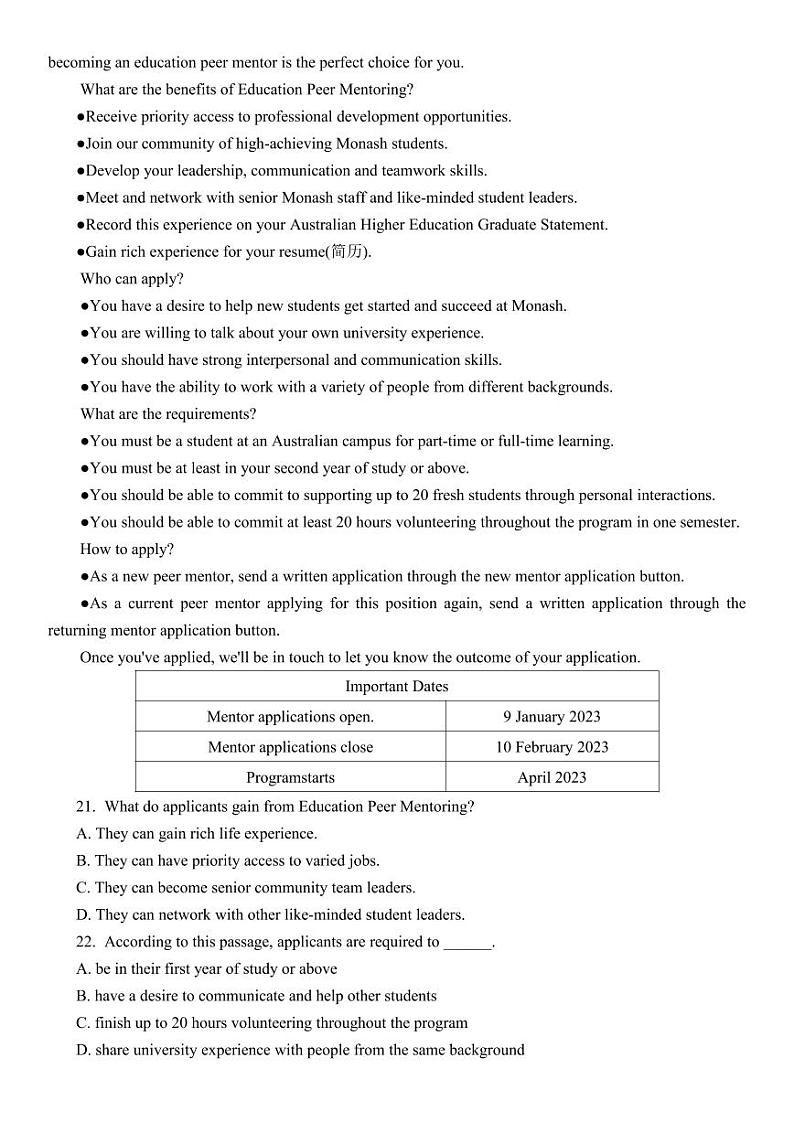 becoming an education peer mentor is the perfect choice for you.

What are the benefits of Education Peer Mentoring?

●Receive priority access to professional development opportunities.

●Join our community of high-achieving Monash students.

●Develop your leadership, communication and teamwork skills.

●Meet and network with senior Monash staff and like-minded student leaders.

●Record this experience on your Australian Higher Education Graduate Statement.

●Gain rich experience for your resume(简历).

Who can apply?

●You have a desire to help new students get started and succeed at Monash.

●You are willing to talk about your own university experience.

●You should have strong interpersonal and communication skills.

●You have the ability to work with a variety of people from different backgrounds.

What are the requirements?

●You must be a student at an Australian campus for part-time or full-time learning.

●You must be at least in your second year of study or above.

●You should be able to commit to supporting up to 20 fresh students through personal interactions.

●You should be able to commit at least 20 hours volunteering throughout the program in one semester.

How to apply?

●As a new peer mentor, send a written application through the new mentor application button.

●As a current peer mentor applying for this position again, send a written application through the returning mentor application button.

Once you've applied, we'll be in touch to let you know the outcome of your application.

| Important Dates | |
|---|---|
| Mentor applications open. | 9 January 2023 |
| Mentor applications close | 10 February 2023 |
| Programstarts | April 2023 |

21. What do applicants gain from Education Peer Mentoring?

A. They can gain rich life experience.

B. They can have priority access to varied jobs.

C. They can become senior community team leaders.

D. They can network with other like-minded student leaders.

22. According to this passage, applicants are required to ______.

A. be in their first year of study or above

B. have a desire to communicate and help other students

C. finish up to 20 hours volunteering throughout the program

D. share university experience with people from the same background